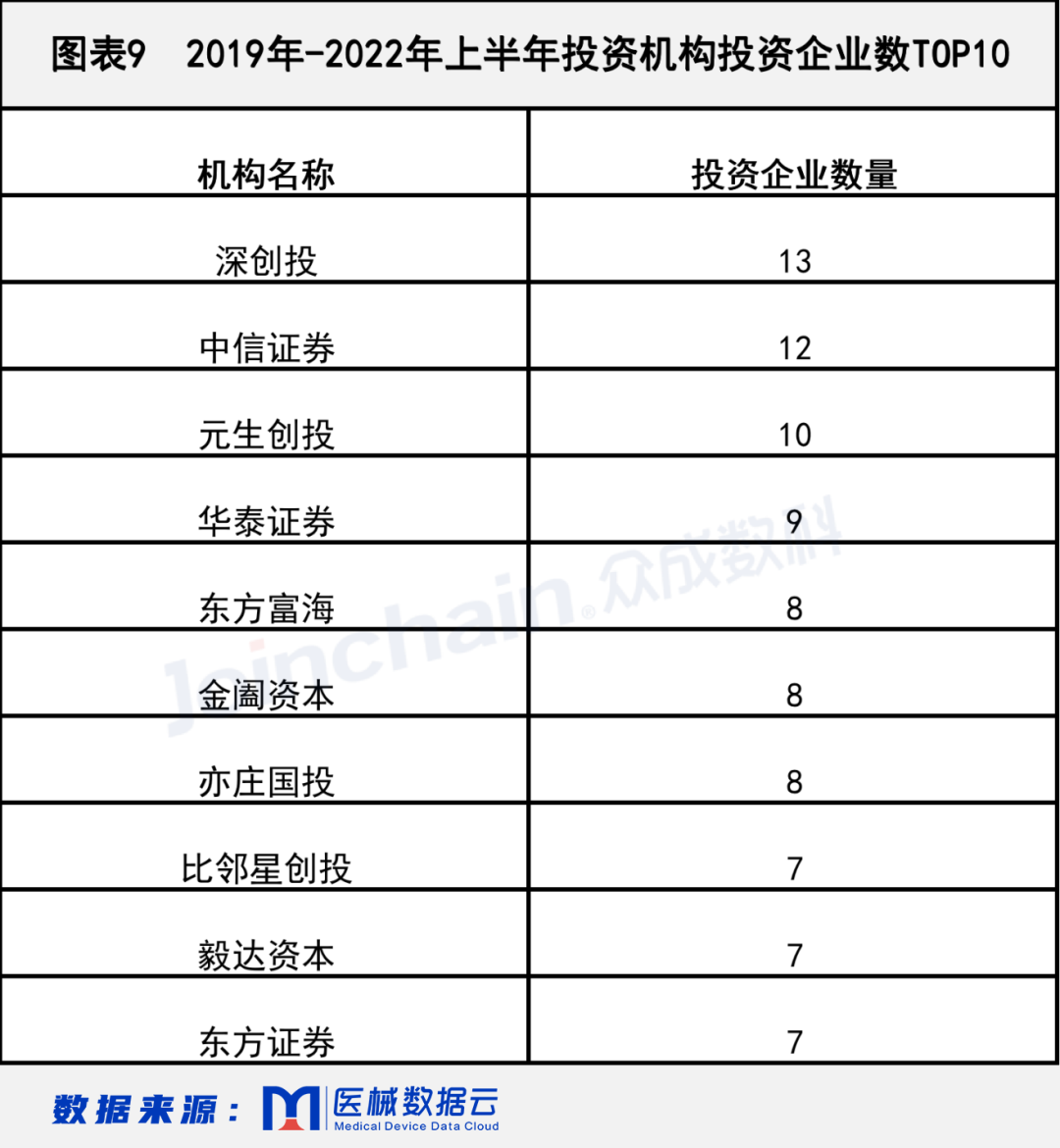 图表9　2019年-2022年上半年投资机构投资企业数TOP10

| 机构名称 | 投资企业数量 |
|---|---|
| 深创投 | 13 |
| 中信证券 | 12 |
| 元生创投 | 10 |
| 华泰证券 | 9 |
| 东方富海 | 8 |
| 金阖资本 | 8 |
| 亦庄国投 | 8 |
| 比邻星创投 | 7 |
| 毅达资本 | 7 |
| 东方证券 | 7 |

Joinchain 众成数科

数据来源： 医械数据云 Medical Device Data Cloud